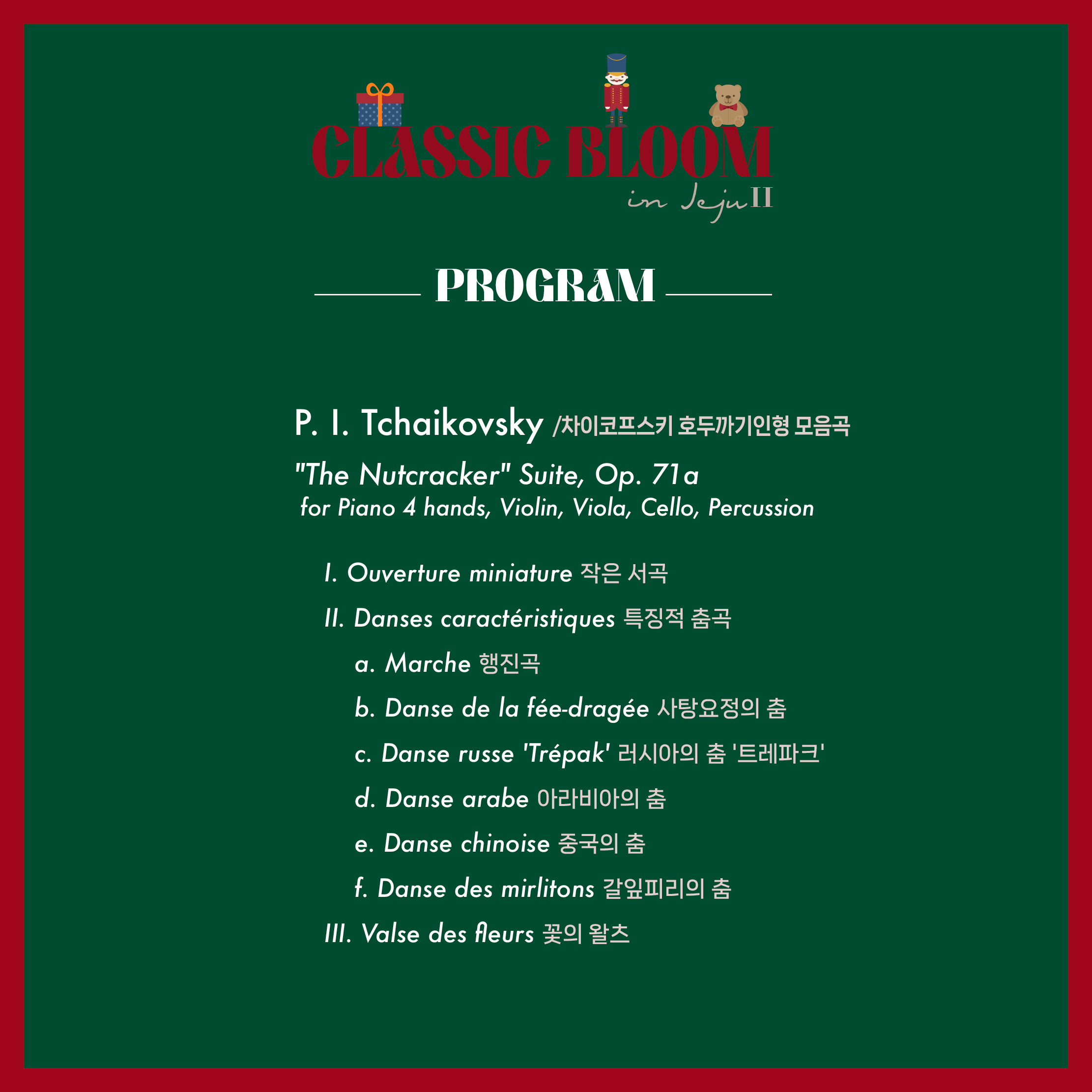 CLASSIC BLOOM
in Jeju II

PROGRAM

P. I. Tchaikovsky /차이코프스키 호두까기인형 모음곡

"The Nutcracker" Suite, Op. 71a
for Piano 4 hands, Violin, Viola, Cello, Percussion

I. Ouverture miniature 작은 서곡

II. Danses caractéristiques 특징적 춤곡

a. Marche 행진곡

b. Danse de la fée-dragée 사탕요정의 춤

c. Danse russe 'Trépak' 러시아의 춤 '트레파크'

d. Danse arabe 아라비아의 춤

e. Danse chinoise 중국의 춤

f. Danse des mirlitons 갈잎피리의 춤

III. Valse des fleurs 꽃의 왈츠